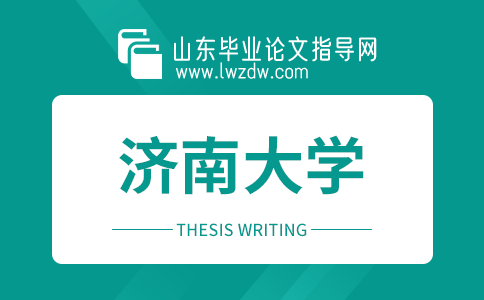 山东毕业论文指导网
www.lwzdw.com

济南大学

THESIS WRITING